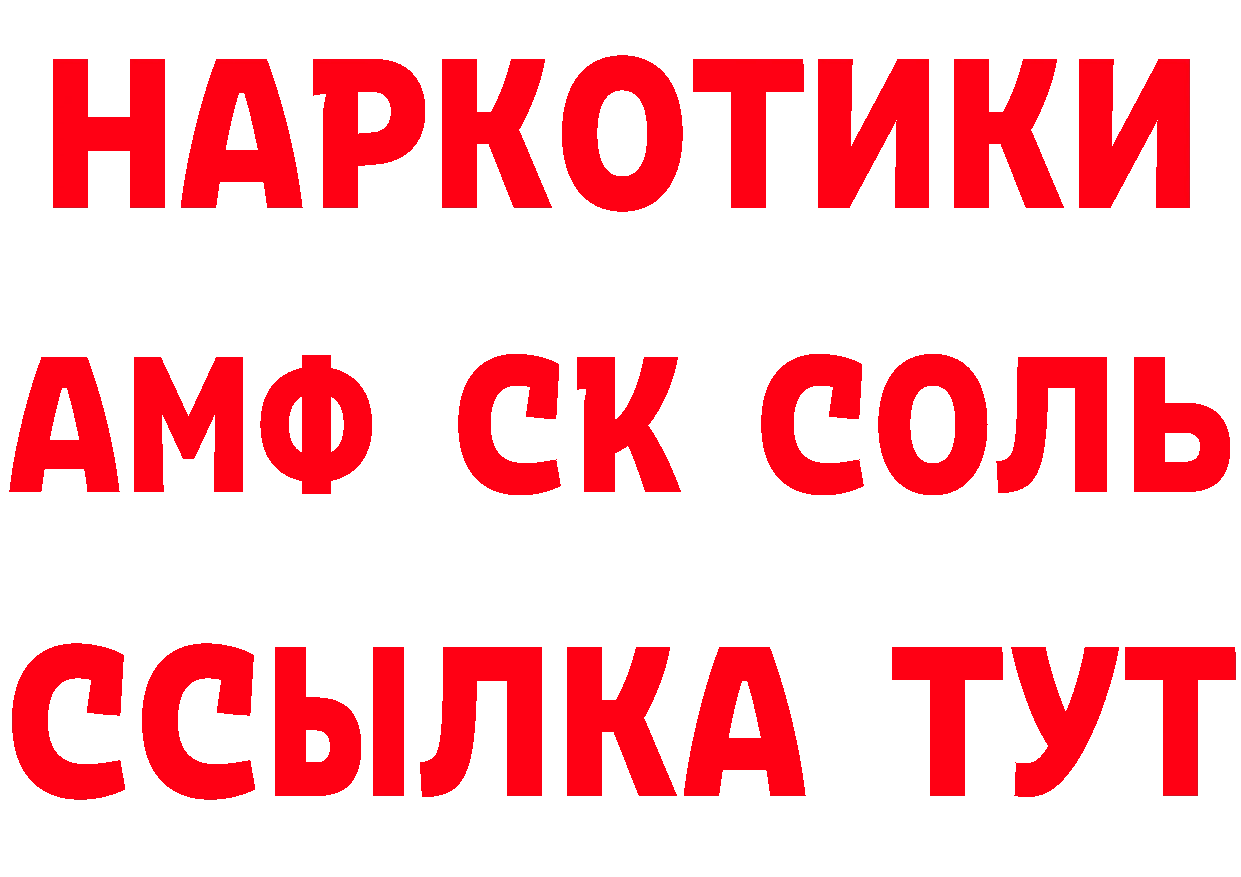 НАРКОТИКИ

АМФ СК СОЛЬ

ССЫЛКА ТУТ